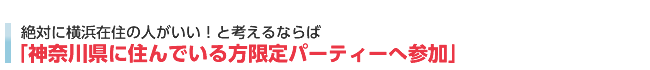 絶対に横浜在住の人がいい！と考えるならば
「神奈川県に住んでいる方限定パーティーへ参加」